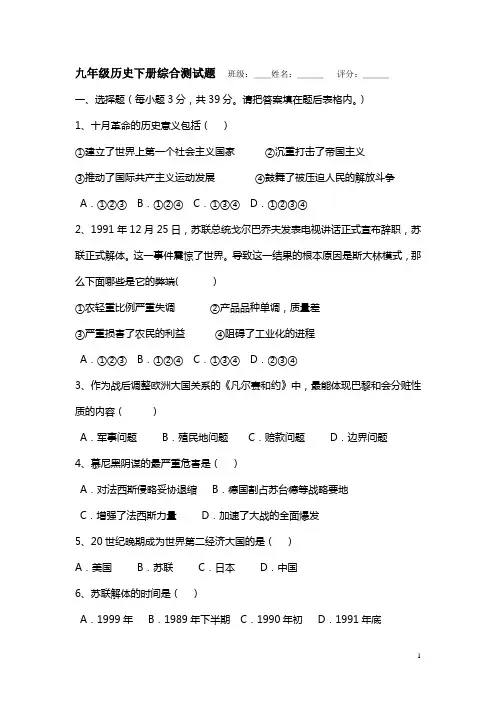 九年级历史下册综合测试题 班级：____姓名：______ 评分：______

一、选择题（每小题 3 分，共 39 分。请把答案填在题后表格内。）

1、十月革命的历史意义包括（ ）

①建立了世界上第一个社会主义国家 ②沉重打击了帝国主义

③推动了国际共产主义运动发展 ④鼓舞了被压迫人民的解放斗争

A．①②③ B．①②④ C．①③④ D．①②③④

2、1991 年 12 月 25 日，苏联总统戈尔巴乔夫发表电视讲话正式宣布辞职，苏联正式解体。这一事件震惊了世界。导致这一结果的根本原因是斯大林模式，那么下面哪些是它的弊端(　　)

①农轻重比例严重失调 ②产品品种单调，质量差

③严重损害了农民的利益 ④阻碍了工业化的进程

A．①②③ B．①②④ C．①③④ D．②③④

3、作为战后调整欧洲大国关系的《凡尔赛和约》中，最能体现巴黎和会分赃性质的内容（　　）

A．军事问题 B．殖民地问题 C．赔款问题 D．边界问题

4、慕尼黑阴谋的最严重危害是（ ）

A．对法西斯侵略妥协退缩 B．德国割占苏台德等战略要地

C．增强了法西斯力量 D．加速了大战的全面爆发

5、20 世纪晚期成为世界第二经济大国的是（ ）

A．美国 B．苏联 C．日本 D．中国

6、苏联解体的时间是（ ）

A．1999 年 B．1989 年下半期 C．1990 年初 D．1991 年底

1